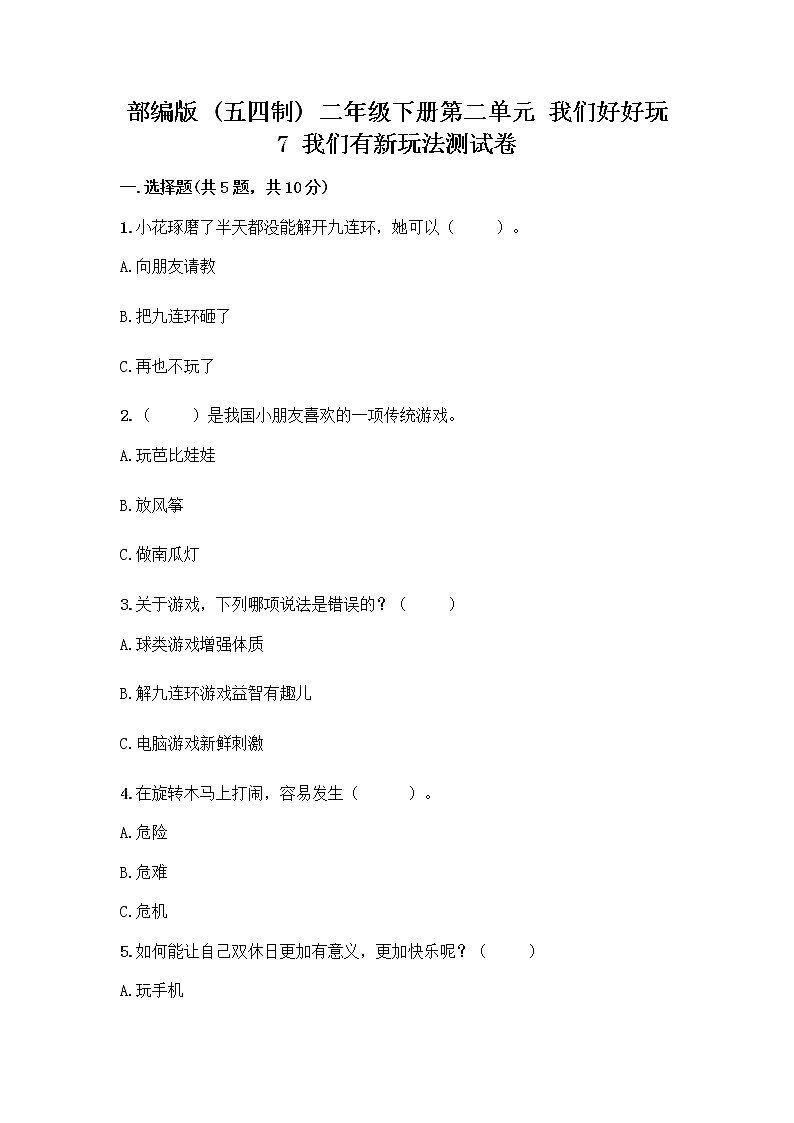 部编版（五四制）二年级下册第二单元 我们好好玩
7 我们有新玩法测试卷

一.选择题(共5题，共10分)

1.小花琢磨了半天都没能解开九连环，她可以（　　）。

A.向朋友请教

B.把九连环砸了

C.再也不玩了

2.（　　）是我国小朋友喜欢的一项传统游戏。

A.玩芭比娃娃

B.放风筝

C.做南瓜灯

3.关于游戏，下列哪项说法是错误的？（　　）

A.球类游戏增强体质

B.解九连环游戏益智有趣儿

C.电脑游戏新鲜刺激

4.在旋转木马上打闹，容易发生（　　）。

A.危险

B.危难

C.危机

5.如何能让自己双休日更加有意义，更加快乐呢？（　　）

A.玩手机